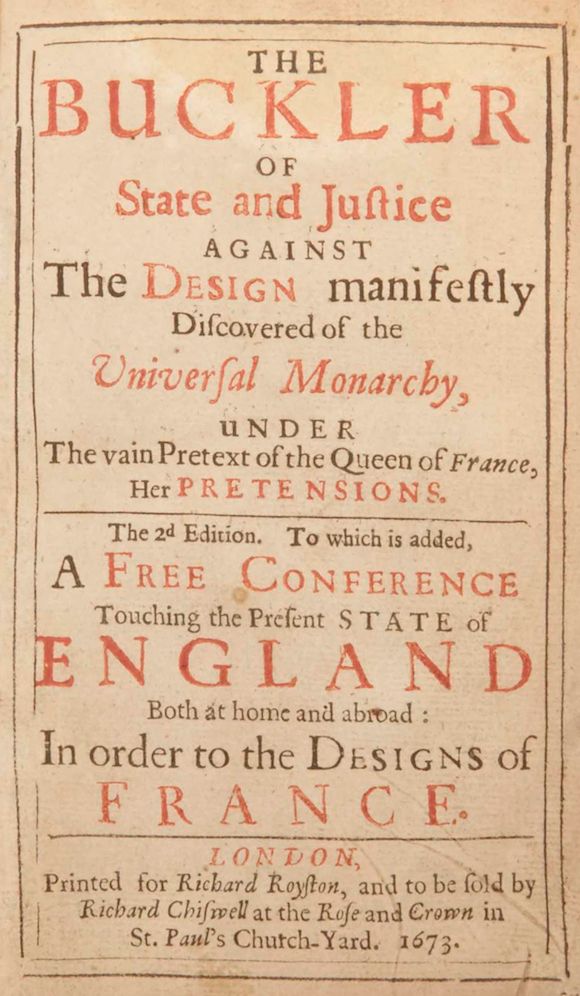 THE
BUCKLER
OF
State and Juſtice
AGAINST
The DESIGN manifeſtly
Diſcovered of the
Univerſal Monarchy,
UNDER
The vain Pretext of the Queen of France,
Her PRETENSIONS.

The 2d Edition. To which is added,
A FREE CONFERENCE
Touching the Preſent STATE of
ENGLAND
Both at home and abroad :
In order to the DESIGNS of
FRANCE.

LONDON,
Printed for Richard Royſton, and to be ſold by
Richard Chiſwell at the Roſe and Crown in
St. Paul's Church-Yard. 1673.